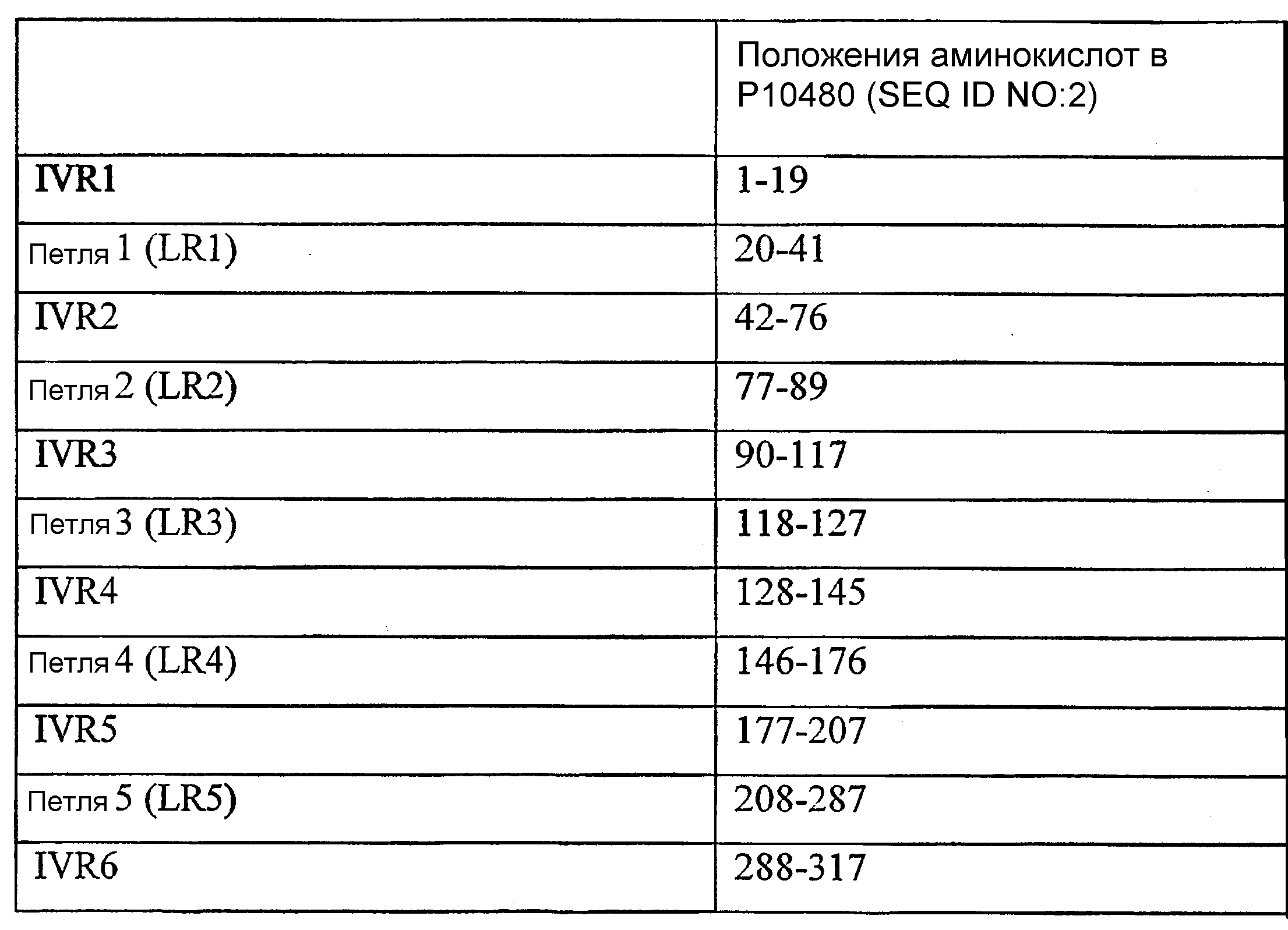 | | Положения аминокислот в P10480 (SEQ ID NO:2) |
|---|---|
| IVR1 | 1-19 |
| Петля 1 (LR1) | 20-41 |
| IVR2 | 42-76 |
| Петля 2 (LR2) | 77-89 |
| IVR3 | 90-117 |
| Петля 3 (LR3) | 118-127 |
| IVR4 | 128-145 |
| Петля 4 (LR4) | 146-176 |
| IVR5 | 177-207 |
| Петля 5 (LR5) | 208-287 |
| IVR6 | 288-317 |